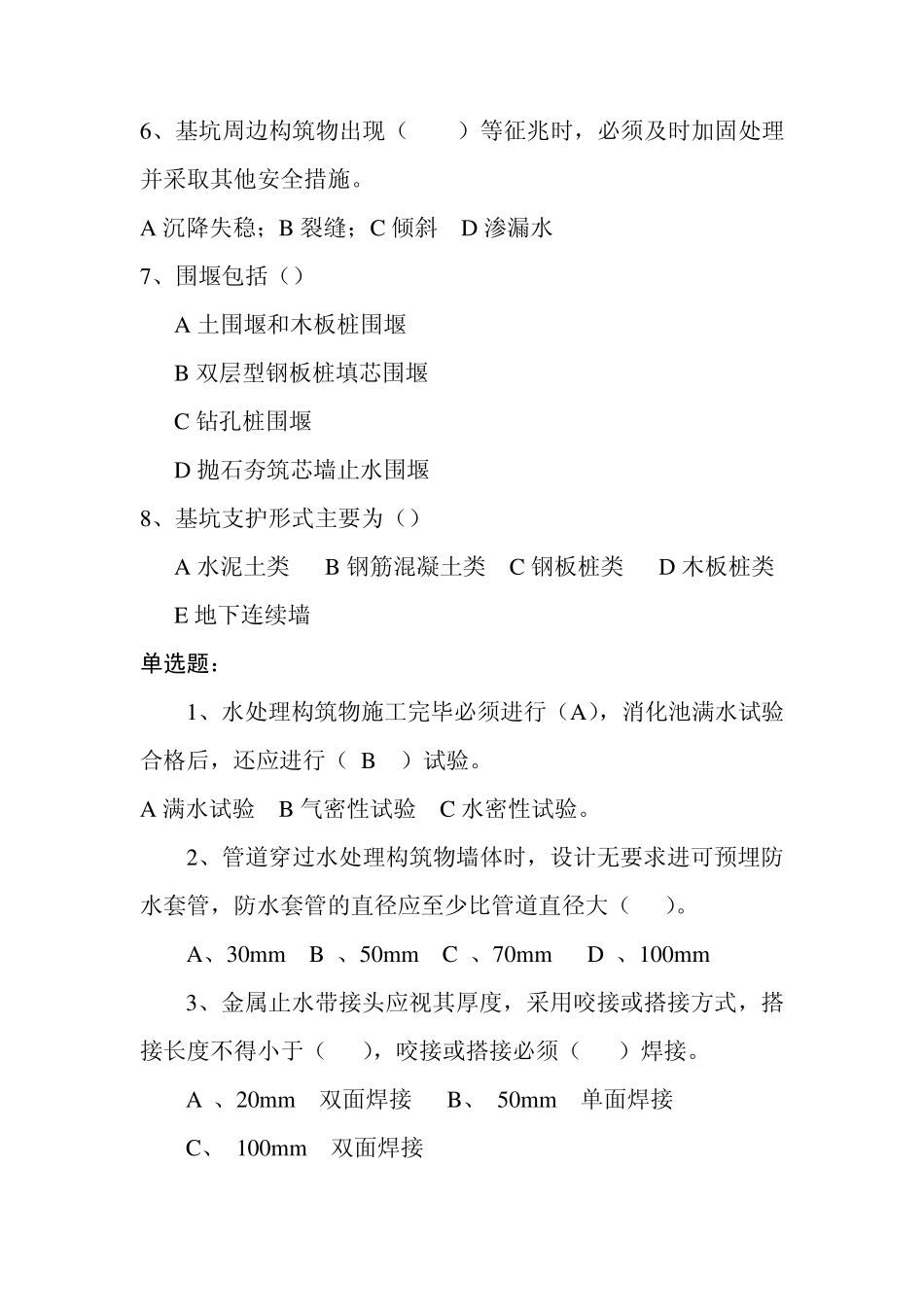 6、基坑周边构筑物出现（　　）等征兆时，必须及时加固处理并采取其他安全措施。

A 沉降失稳；B 裂缝；C 倾斜　D 渗漏水

7、围堰包括（）

A 土围堰和木板桩围堰

B 双层型钢板桩填芯围堰

C 钻孔桩围堰

D 抛石夯筑芯墙止水围堰

8、基坑支护形式主要为（）

A 水泥土类　B 钢筋混凝土类　C 钢板桩类　D 木板桩类

E 地下连续墙

单选题：

1、水处理构筑物施工完毕必须进行（A），消化池满水试验合格后，还应进行（ B ）试验。

A 满水试验　B 气密性试验　C 水密性试验。

2、管道穿过水处理构筑物墙体时，设计无要求进可预埋防水套管，防水套管的直径应至少比管道直径大（　）。

A、30mm　B 、50mm　C 、70mm　D 、100mm

3、金属止水带接头应视其厚度，采用咬接或搭接方式，搭接长度不得小于（　），咬接或搭接必须（　）焊接。

A 、20mm　双面焊接　B、 50mm　单面焊接

C、 100mm　双面焊接